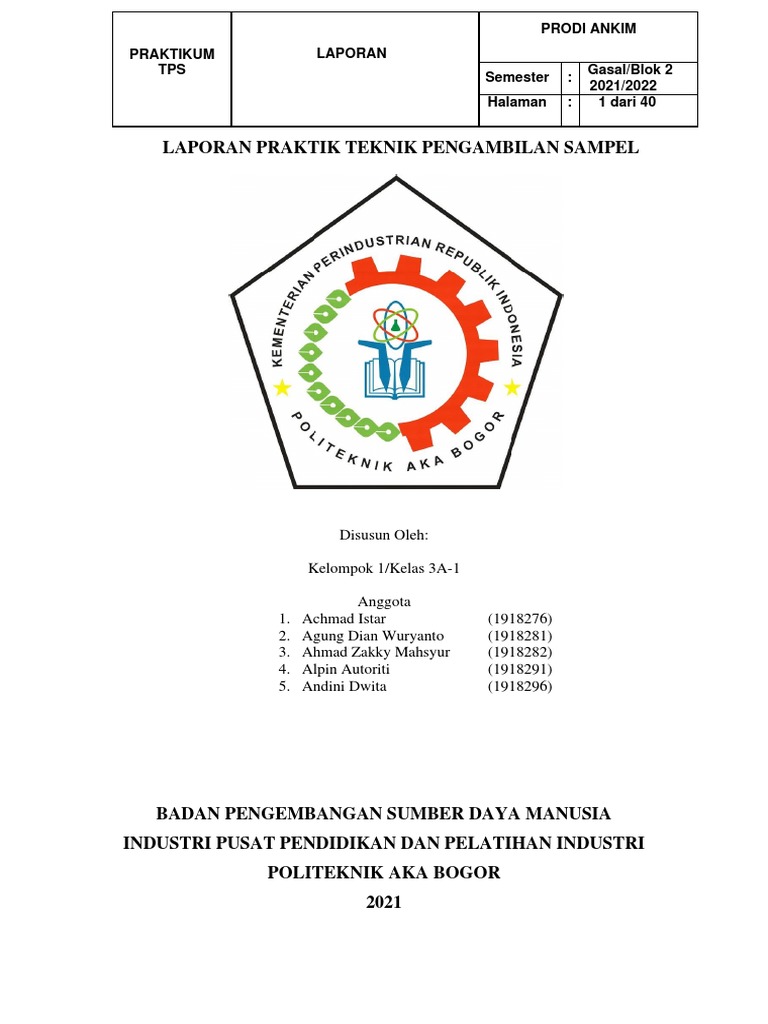 | PRAKTIKUM TPS | LAPORAN | PRODI ANKIM | | |
|---|---|---|---|---|
| | | Semester | : | Gasal/Blok 2 2021/2022 |
| | | Halaman | : | 1 dari 40 |

LAPORAN PRAKTIK TEKNIK PENGAMBILAN SAMPEL

KEMENTERIAN PERINDUSTRIAN REPUBLIK INDONESIA

POLITEKNIK AKA BOGOR

Disusun Oleh:

Kelompok 1/Kelas 3A-1

Anggota
1. Achmad Istar (1918276)
2. Agung Dian Wuryanto (1918281)
3. Ahmad Zakky Mahsyur (1918282)
4. Alpin Autoriti (1918291)
5. Andini Dwita (1918296)

BADAN PENGEMBANGAN SUMBER DAYA MANUSIA
INDUSTRI PUSAT PENDIDIKAN DAN PELATIHAN INDUSTRI
POLITEKNIK AKA BOGOR
2021